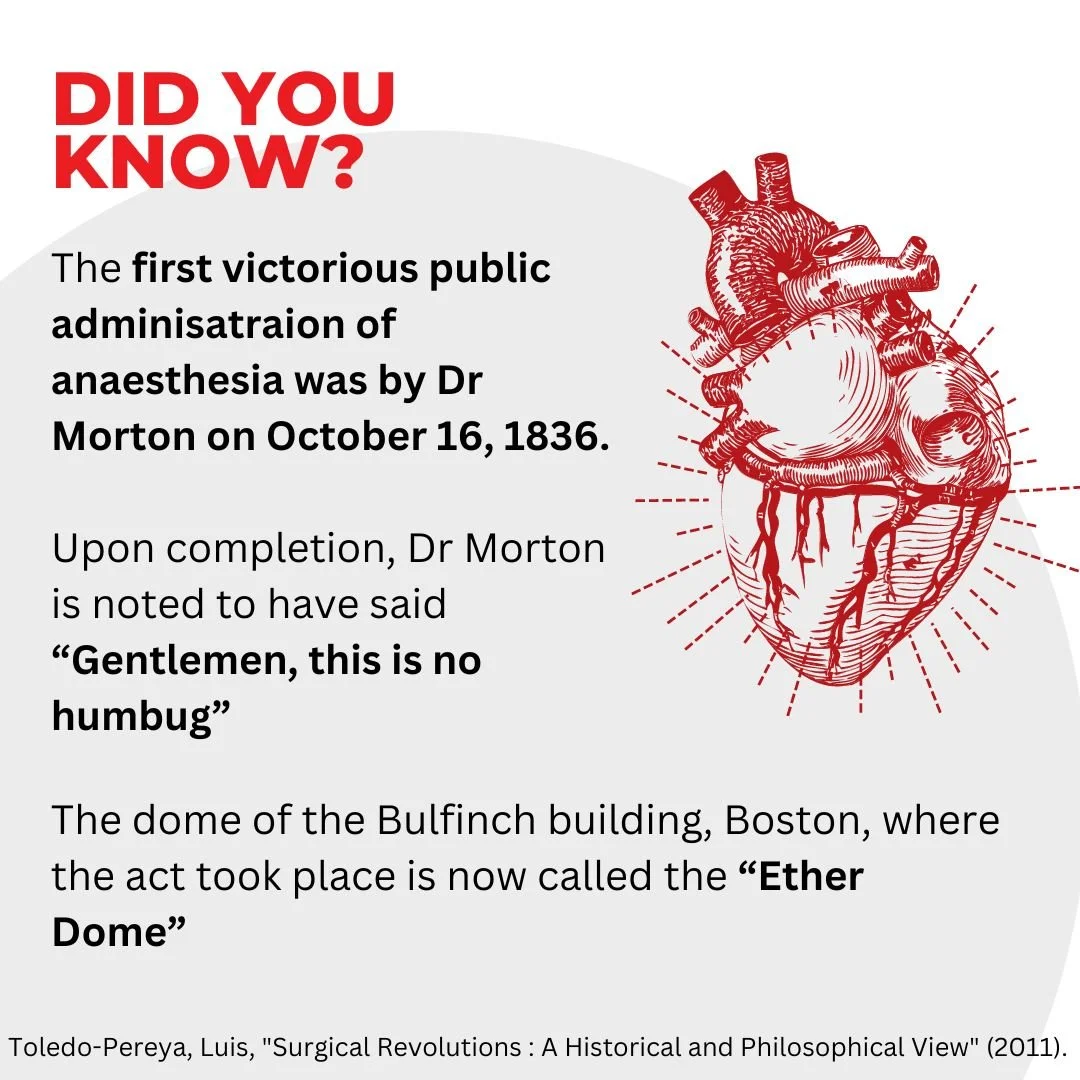 DID YOU KNOW?

The first victorious public adminisatraion of anaesthesia was by Dr Morton on October 16, 1836.

Upon completion, Dr Morton is noted to have said "Gentlemen, this is no humbug"

The dome of the Bulfinch building, Boston, where the act took place is now called the "Ether Dome"

Toledo-Pereya, Luis, "Surgical Revolutions : A Historical and Philosophical View" (2011).